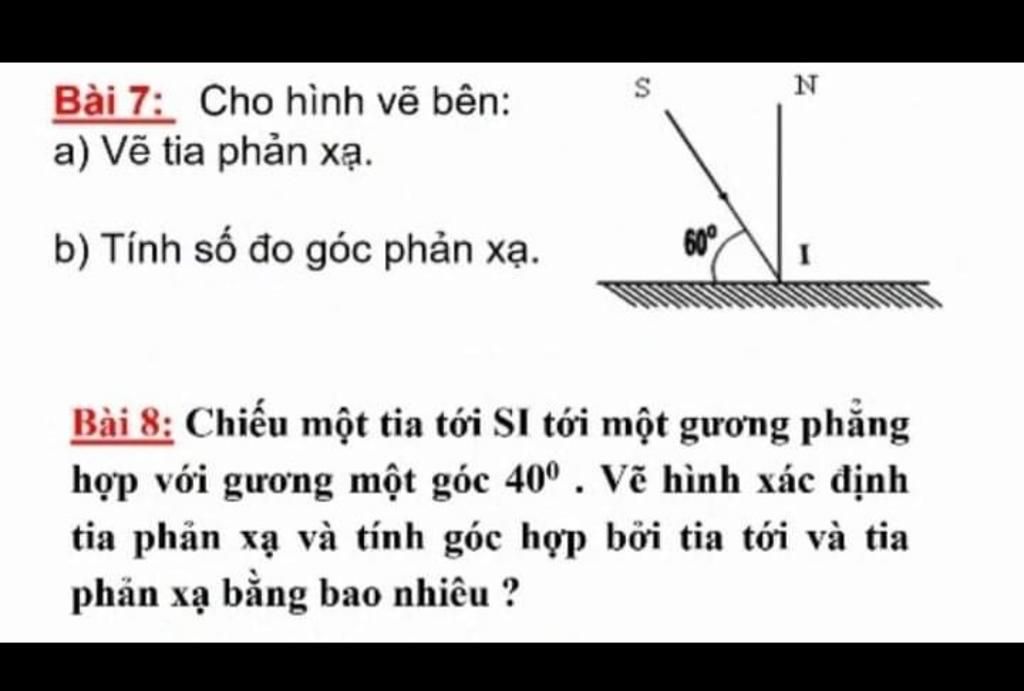 Bài 7: Cho hình vẽ bên:
a) Vẽ tia phản xạ.

b) Tính số đo góc phản xạ.

S

N

$60^0$

I

Bài 8: Chiếu một tia tới SI tới một gương phẳng hợp với gương một góc $40^0$ . Vẽ hình xác định tia phản xạ và tính góc hợp bởi tia tới và tia phản xạ bằng bao nhiêu ?